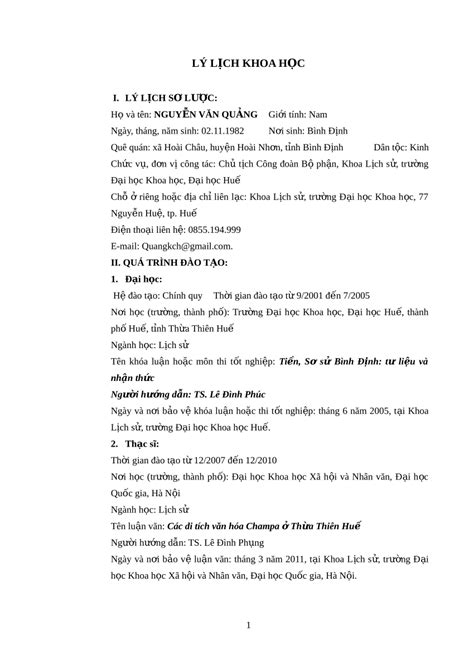 LÝ LỊCH KHOA HỌC

I. LÝ LỊCH SƠ LƯỢC:

Họ và tên: NGUYỄN VĂN QUẢNG Giới tính: Nam

Ngày, tháng, năm sinh: 02.11.1982 Nơi sinh: Bình Định

Quê quán: xã Hoài Châu, huyện Hoài Nhơn, tỉnh Bình Định Dân tộc: Kinh

Chức vụ, đơn vị công tác: Chủ tịch Công đoàn Bộ phận, Khoa Lịch sử, trường Đại học Khoa học, Đại học Huế

Chỗ ở riêng hoặc địa chỉ liên lạc: Khoa Lịch sử, trường Đại học Khoa học, 77 Nguyễn Huệ, tp. Huế

Điện thoại liên hệ: 0855.194.999

E-mail: Quangkch@gmail.com.

II. QUÁ TRÌNH ĐÀO TẠO:

1. Đại học:

Hệ đào tạo: Chính quy Thời gian đào tạo từ 9/2001 đến 7/2005

Nơi học (trường, thành phố): Trường Đại học Khoa học, Đại học Huế, thành phố Huế, tỉnh Thừa Thiên Huế

Ngành học: Lịch sử

Tên khóa luận hoặc môn thi tốt nghiệp: Tiền, Sơ sử Bình Định: tư liệu và nhận thức

Người hướng dẫn: TS. Lê Đình Phúc

Ngày và nơi bảo vệ khóa luận hoặc thi tốt nghiệp: tháng 6 năm 2005, tại Khoa Lịch sử, trường Đại học Khoa học Huế.

2. Thạc sĩ:

Thời gian đào tạo từ 12/2007 đến 12/2010

Nơi học (trường, thành phố): Đại học Khoa học Xã hội và Nhân văn, Đại học Quốc gia, Hà Nội

Ngành học: Lịch sử

Tên luận văn: Các di tích văn hóa Champa ở Thừa Thiên Huế

Người hướng dẫn: TS. Lê Đình Phụng

Ngày và nơi bảo vệ luận văn: tháng 3 năm 2011, tại Khoa Lịch sử, trường Đại học Khoa học Xã hội và Nhân văn, Đại học Quốc gia, Hà Nội.

1